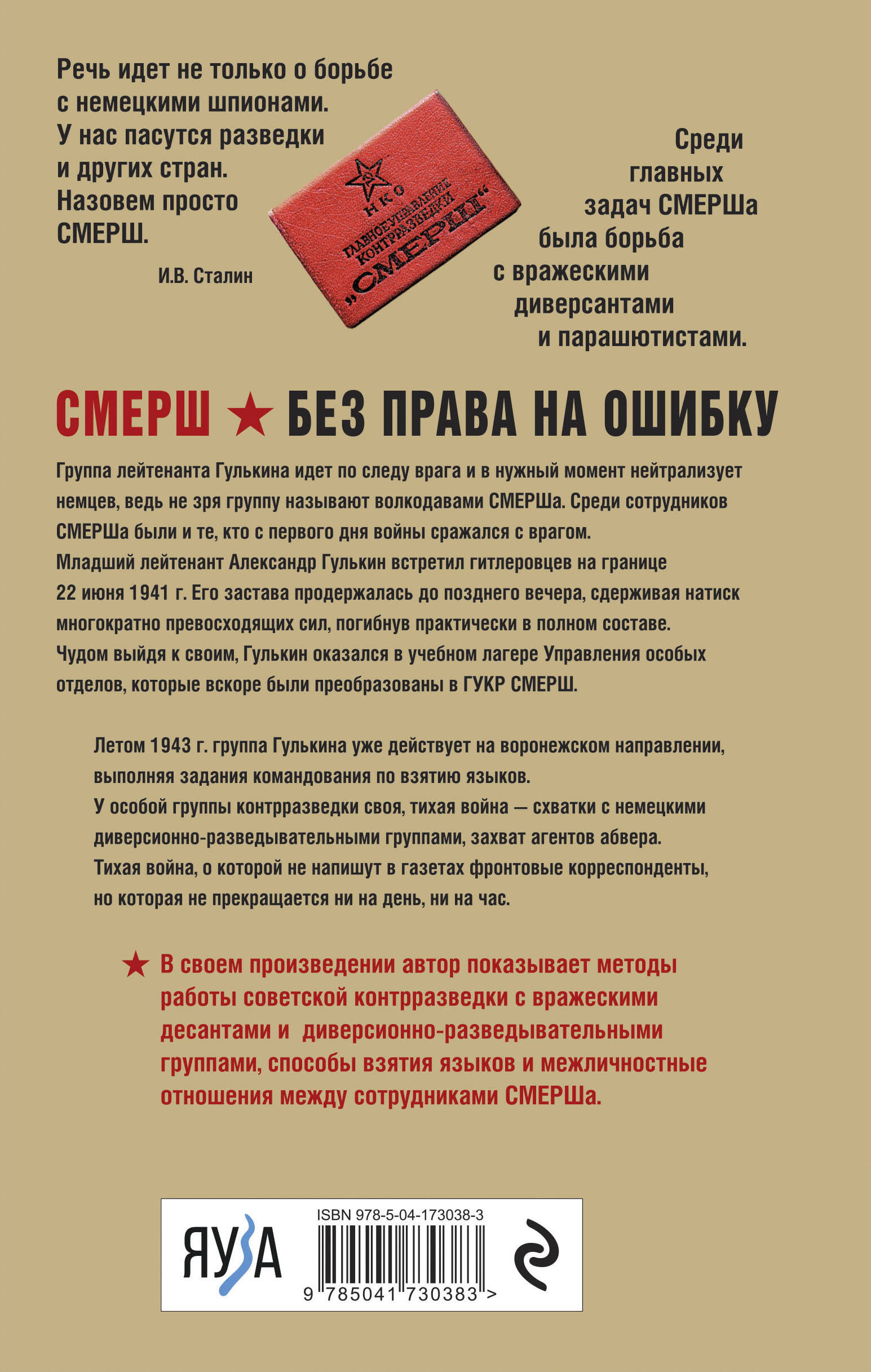 Речь идет не только о борьбе с немецкими шпионами. У нас пасутся разведки и других стран. Назовем просто СМЕРШ.

И.В. Сталин

НКО
ГЛАВНОЕ УПРАВЛЕНИЕ КОНТРРАЗВЕДКИ
„СМЕРШ"

Среди главных задач СМЕРШа была борьба с вражескими диверсантами и парашютистами.

СМЕРШ ★ БЕЗ ПРАВА НА ОШИБКУ

Группа лейтенанта Гулькина идет по следу врага и в нужный момент нейтрализует немцев, ведь не зря группу называют волкодавами СМЕРШа. Среди сотрудников СМЕРШа были и те, кто с первого дня войны сражался с врагом.
Младший лейтенант Александр Гулькин встретил гитлеровцев на границе 22 июня 1941 г. Его застава продержалась до позднего вечера, сдерживая натиск многократно превосходящих сил, погибнув практически в полном составе.
Чудом выйдя к своим, Гулькин оказался в учебном лагере Управления особых отделов, которые вскоре были преобразованы в ГУКР СМЕРШ.

Летом 1943 г. группа Гулькина уже действует на воронежском направлении, выполняя задания командования по взятию языков.
У особой группы контрразведки своя, тихая война — схватки с немецкими диверсионно-разведывательными группами, захват агентов абвера.
Тихая война, о которой не напишут в газетах фронтовые корреспонденты, но которая не прекращается ни на день, ни на час.

★ В своем произведении автор показывает методы работы советской контрразведки с вражескими десантами и диверсионно-разведывательными группами, способы взятия языков и межличностные отношения между сотрудниками СМЕРШа.

ЯУЗА

ISBN 978-5-04-173038-3

9 785041 730383 >